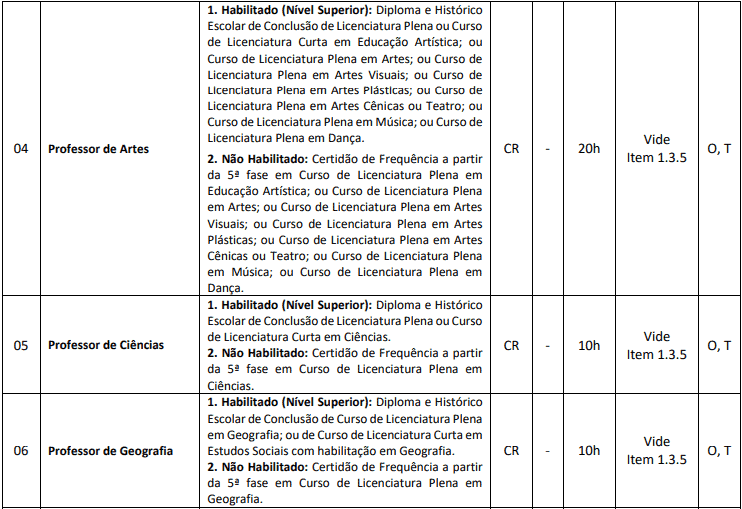 | 04 | Professor de Artes | 1. Habilitado (Nível Superior): Diploma e Histórico Escolar de Conclusão de Licenciatura Plena ou Curso de Licenciatura Curta em Educação Artística; ou Curso de Licenciatura Plena em Artes; ou Curso de Licenciatura Plena em Artes Visuais; ou Curso de Licenciatura Plena em Artes Plásticas; ou Curso de Licenciatura Plena em Artes Cênicas ou Teatro; ou Curso de Licenciatura Plena em Música; ou Curso de Licenciatura Plena em Dança. 2. Não Habilitado: Certidão de Frequência a partir da 5ª fase em Curso de Licenciatura Plena em Educação Artística; ou Curso de Licenciatura Plena em Artes; ou Curso de Licenciatura Plena em Artes Visuais; ou Curso de Licenciatura Plena em Artes Plásticas; ou Curso de Licenciatura Plena em Artes Cênicas ou Teatro; ou Curso de Licenciatura Plena em Música; ou Curso de Licenciatura Plena em Dança. | CR | - | 20h | Vide Item 1.3.5 | O, T |
|---|---|---|---|---|---|---|---|
| 05 | Professor de Ciências | 1. Habilitado (Nível Superior): Diploma e Histórico Escolar de Conclusão de Licenciatura Plena ou Curso de Licenciatura Curta em Ciências. 2. Não Habilitado: Certidão de Frequência a partir da 5ª fase em Curso de Licenciatura Plena em Ciências. | CR | - | 10h | Vide Item 1.3.5 | O, T |
| 06 | Professor de Geografia | 1. Habilitado (Nível Superior): Diploma e Histórico Escolar de Conclusão de Curso de Licenciatura Plena em Geografia; ou de Curso de Licenciatura Curta em Estudos Sociais com habilitação em Geografia. 2. Não Habilitado: Certidão de Frequência a partir da 5ª fase em Curso de Licenciatura Plena em Geografia. | CR | - | 10h | Vide Item 1.3.5 | O, T |